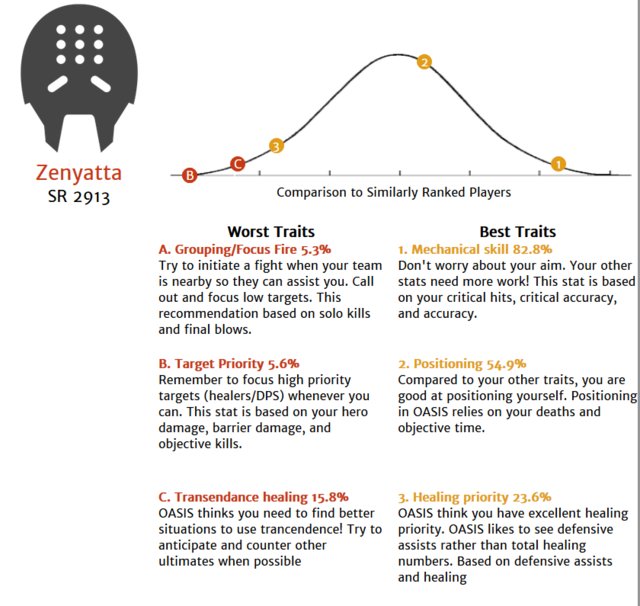 Zenyatta
SR 2913

B C 3 2 1

Comparison to Similarly Ranked Players

Worst Traits

A. Grouping/Focus Fire 5.3%
Try to initiate a fight when your team is nearby so they can assist you. Call out and focus low targets. This recommendation based on solo kills and final blows.

B. Target Priority 5.6%
Remember to focus high priority targets (healers/DPS) whenever you can. This stat is based on your hero damage, barrier damage, and objective kills.

C. Transendance healing 15.8%
OASIS thinks you need to find better situations to use trancendence! Try to anticipate and counter other ultimates when possible

Best Traits

1. Mechanical skill 82.8%
Don't worry about your aim. Your other stats need more work! This stat is based on your critical hits, critical accuracy, and accuracy.

2. Positioning 54.9%
Compared to your other traits, you are good at positioning yourself. Positioning in OASIS relies on your deaths and objective time.

3. Healing priority 23.6%
OASIS think you have excellent healing priority. OASIS likes to see defensive assists rather than total healing numbers. Based on defensive assists and healing